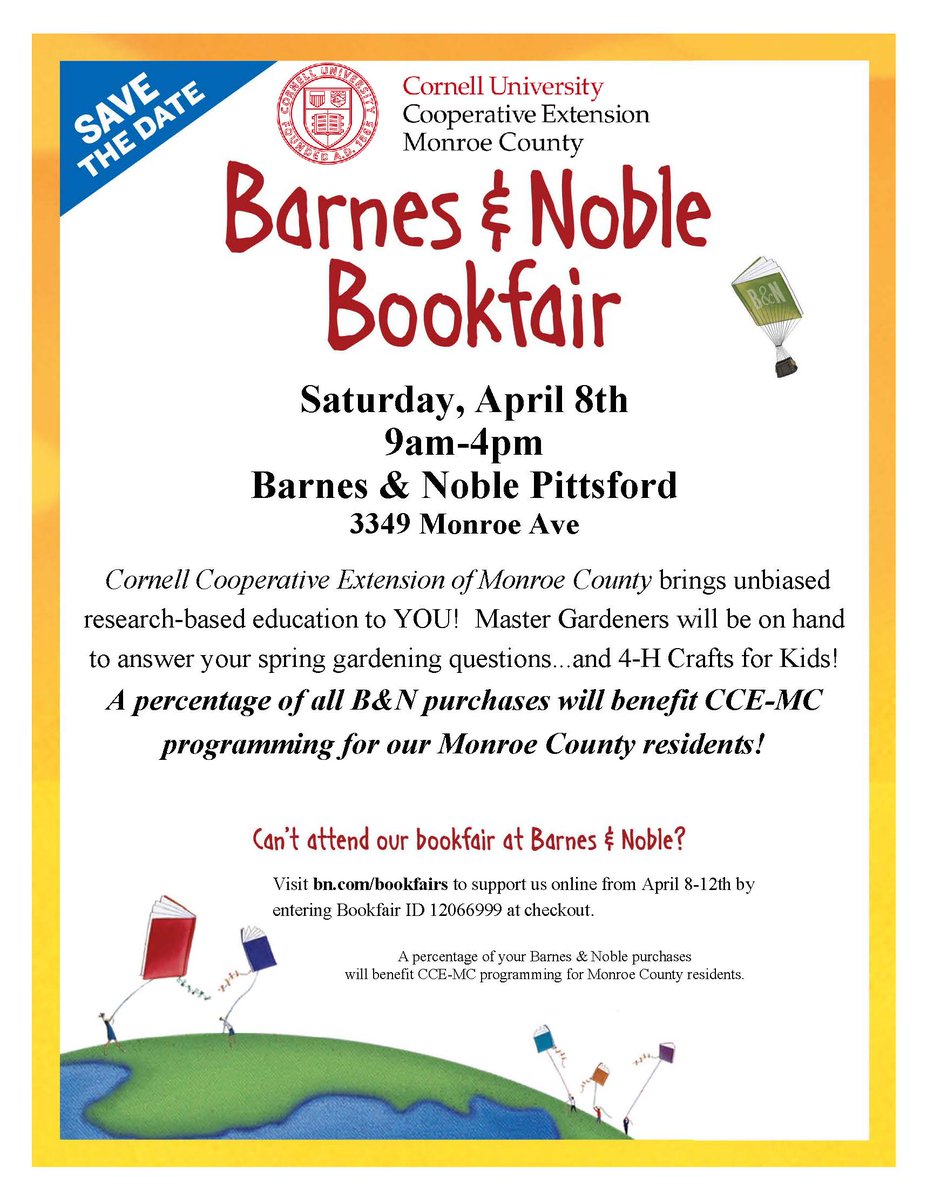 SAVE THE DATE

CORNELL UNIVERSITY FOUNDED A.D. 1865

Cornell University
Cooperative Extension
Monroe County

Barnes & Noble Bookfair

B&N

Saturday, April 8th
9am-4pm
Barnes & Noble Pittsford
3349 Monroe Ave

Cornell Cooperative Extension of Monroe County brings unbiased research-based education to YOU! Master Gardeners will be on hand to answer your spring gardening questions...and 4-H Crafts for Kids! A percentage of all B&N purchases will benefit CCE-MC programming for our Monroe County residents!

Can't attend our bookfair at Barnes & Noble?

Visit bn.com/bookfairs to support us online from April 8-12th by entering Bookfair ID 12066999 at checkout.

A percentage of your Barnes & Noble purchases will benefit CCE-MC programming for Monroe County residents.